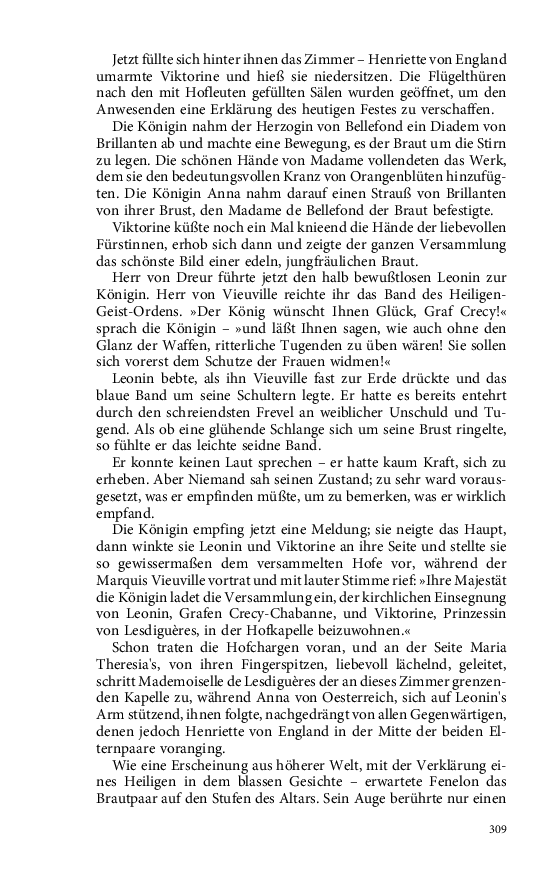 Jetzt füllte sich hinter ihnen das Zimmer – Henriette von England umarmte Viktorine und hieß sie niedersitzen. Die Flügelthüren nach den mit Hofleuten gefüllten Sälen wurden geöffnet, um den Anwesenden eine Erklärung des heutigen Festes zu verschaffen.

Die Königin nahm der Herzogin von Bellefond ein Diadem von Brillanten ab und machte eine Bewegung, es der Braut um die Stirn zu legen. Die schönen Hände von Madame vollendeten das Werk, dem sie den bedeutungsvollen Kranz von Orangenblüten hinzufügten. Die Königin Anna nahm darauf einen Strauß von Brillanten von ihrer Brust, den Madame de Bellefond der Braut befestigte.

Viktorine küßte noch ein Mal knieend die Hände der liebevollen Fürstinnen, erhob sich dann und zeigte der ganzen Versammlung das schönste Bild einer edeln, jungfräulichen Braut.

Herr von Dreur führte jetzt den halb bewußtlosen Leonin zur Königin. Herr von Vieuville reichte ihr das Band des Heiligen-Geist-Ordens. »Der König wünscht Ihnen Glück, Graf Crecy!« sprach die Königin – »und läßt Ihnen sagen, wie auch ohne den Glanz der Waffen, ritterliche Tugenden zu üben wären! Sie sollen sich vorerst dem Schutze der Frauen widmen!«

Leonin bebte, als ihn Vieuville fast zur Erde drückte und das blaue Band um seine Schultern legte. Er hatte es bereits entehrt durch den schreiendsten Frevel an weiblicher Unschuld und Tugend. Als ob eine glühende Schlange sich um seine Brust ringelte, so fühlte er das leichte seidne Band.

Er konnte keinen Laut sprechen – er hatte kaum Kraft, sich zu erheben. Aber Niemand sah seinen Zustand; zu sehr ward vorausgesetzt, was er empfinden müßte, um zu bemerken, was er wirklich empfand.

Die Königin empfing jetzt eine Meldung; sie neigte das Haupt, dann winkte sie Leonin und Viktorine an ihre Seite und stellte sie so gewissermaßen dem versammelten Hofe vor, während der Marquis Vieuville vortrat und mit lauter Stimme rief: »Ihre Majestät die Königin ladet die Versammlung ein, der kirchlichen Einsegnung von Leonin, Grafen Crecy-Chabanne, und Viktorine, Prinzessin von Lesdiguères, in der Hofkapelle beizuwohnen.«

Schon traten die Hofchargen voran, und an der Seite Maria Theresia's, von ihren Fingerspitzen, liebevoll lächelnd, geleitet, schritt Mademoiselle de Lesdiguères der an dieses Zimmer grenzenden Kapelle zu, während Anna von Oesterreich, sich auf Leonin's Arm stützend, ihnen folgte, nachgedrängt von allen Gegenwärtigen, denen jedoch Henriette von England in der Mitte der beiden Elternpaare voranging.

Wie eine Erscheinung aus höherer Welt, mit der Verklärung eines Heiligen in dem blassen Gesichte – erwartete Fenelon das Brautpaar auf den Stufen des Altars. Sein Auge berührte nur einen

309